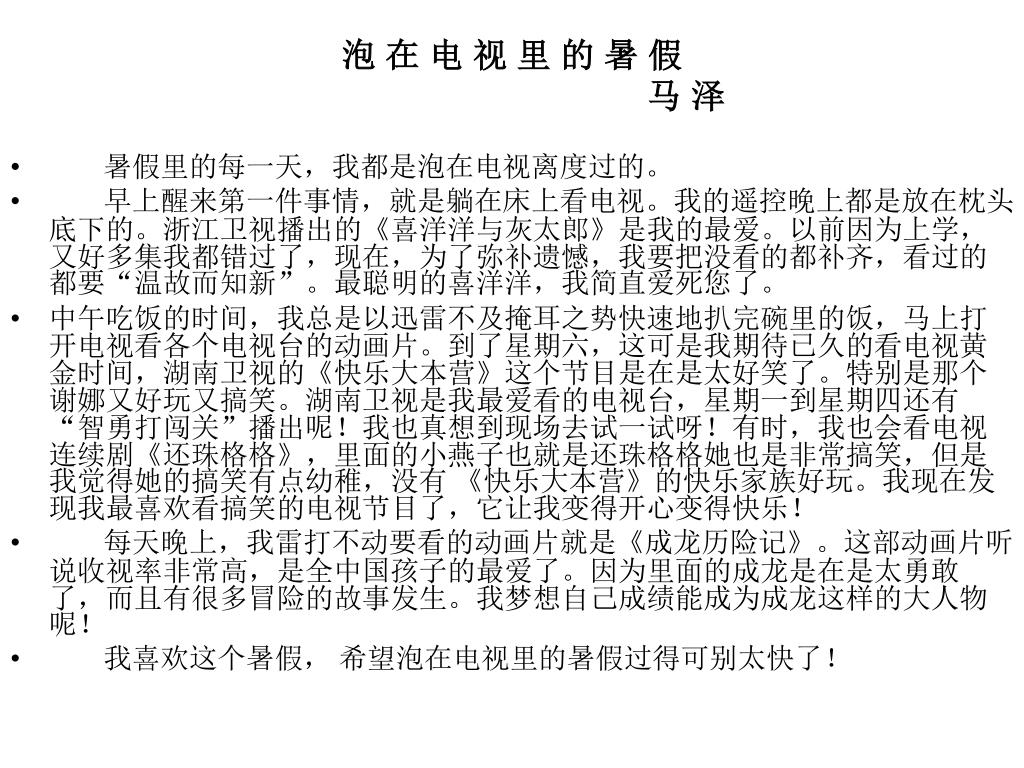 泡 在 电 视 里 的 暑 假

马 泽

• 暑假里的每一天，我都是泡在电视离度过的。

• 早上醒来第一件事情，就是躺在床上看电视。我的遥控晚上都是放在枕头底下的。浙江卫视播出的《喜洋洋与灰太郎》是我的最爱。以前因为上学，又好多集我都错过了，现在，为了弥补遗憾，我要把没看的都补齐，看过的都要“温故而知新”。最聪明的喜洋洋，我简直爱死您了。

• 中午吃饭的时间，我总是以迅雷不及掩耳之势快速地扒完碗里的饭，马上打开电视看各个电视台的动画片。到了星期六，这可是我期待已久的看电视黄金时间，湖南卫视的《快乐大本营》这个节目是在是太好笑了。特别是那个谢娜又好玩又搞笑。湖南卫视是我最爱看的电视台，星期一到星期四还有“智勇打闯关”播出呢！我也真想到现场去试一试呀！有时，我也会看电视连续剧《还珠格格》，里面的小燕子也就是还珠格格她也是非常搞笑，但是我觉得她的搞笑有点幼稚，没有《快乐大本营》的快乐家族好玩。我现在发现我最喜欢看搞笑的电视节目了，它让我变得开心变得快乐！

• 每天晚上，我雷打不动要看的动画片就是《成龙历险记》。这部动画片听说收视率非常高，是全中国孩子的最爱了。因为里面的成龙是在是太勇敢了，而且有很多冒险的故事发生。我梦想自己成绩能成为成龙这样的大人物呢！

• 我喜欢这个暑假， 希望泡在电视里的暑假过得可别太快了！